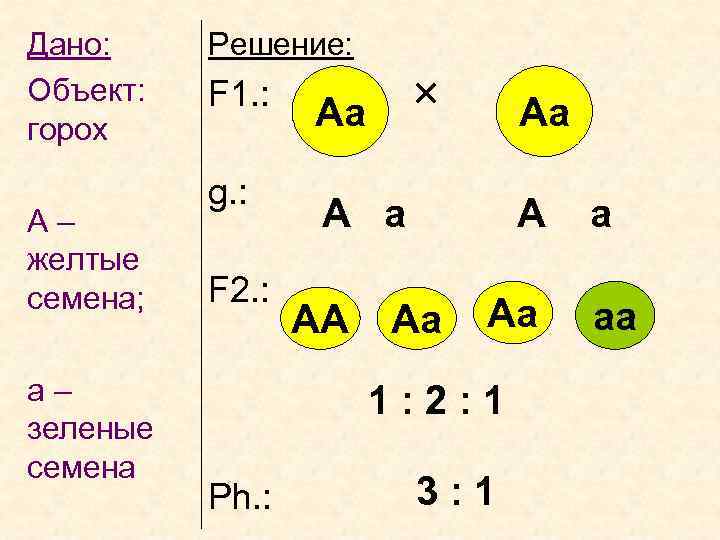 Дано:
Объект: горох

А – желтые семена;

а – зеленые семена

Решение:
F1.: Aa × Aa

g.: A a A a

F2.: AA Aa Aa aa

1 : 2 : 1

Ph.: 3 : 1